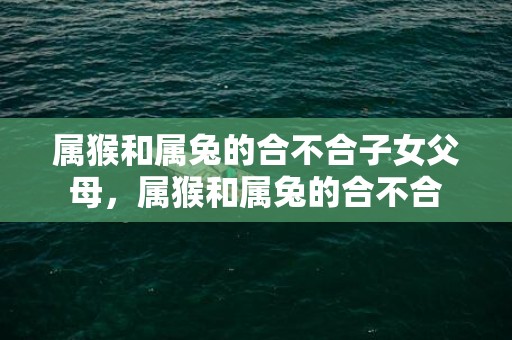 属猴和属兔的合不合子女父母，属猴和属兔的合不合